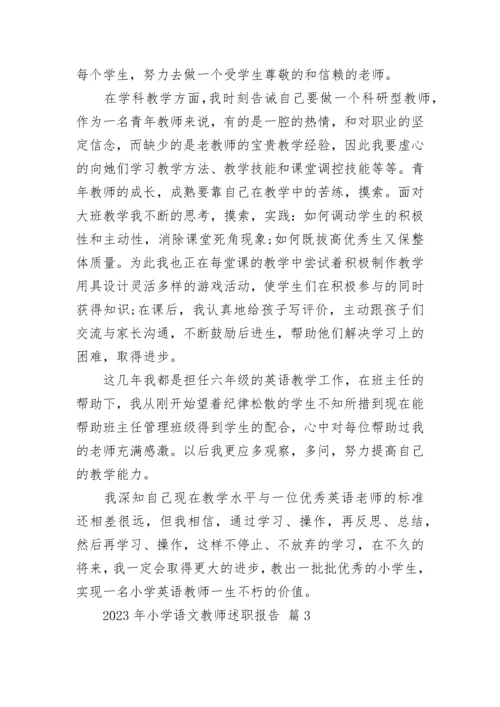 每个学生，努力去做一个受学生尊敬的和信赖的老师。

在学科教学方面，我时刻告诫自己要做一个科研型教师，作为一名青年教师来说，有的是一腔的热情，和对职业的坚定信念，而缺少的是老教师的宝贵教学经验，因此我要虚心的向她们学习教学方法、教学技能和课堂调控技能等等。青年教师的成长，成熟要靠自己在教学中的苦练，摸索。面对大班教学我不断的思考，摸索，实践：如何调动学生的积极性和主动性，消除课堂死角现象；如何既拔高优秀生又保整体质量。为此我也正在每堂课的教学中尝试着积极制作教学用具设计灵活多样的游戏活动，使学生们在积极参与的同时获得知识；在课后，我认真地给孩子写评价，主动跟孩子们交流与家长沟通，不断鼓励后进生，帮助他们解决学习上的困难，取得进步。

这几年我都是担任六年级的英语教学工作，在班主任的帮助下，我从刚开始望着纪律松散的学生不知所措到现在能帮助班主任管理班级得到学生的配合，心中对每位帮助过我的老师充满感激。以后我更应多观察，多问，努力提高自己的教学能力。

我深知自己现在教学水平与一位优秀英语老师的标准还相差很远，但我相信，通过学习、操作，再反思、总结，然后再学习、操作，这样不停止、不放弃的学习，在不久的将来，我一定会取得更大的进步，教出一批批优秀的小学生，实现一名小学英语教师一生不朽的价值。

2023 年小学语文教师述职报告 篇 3